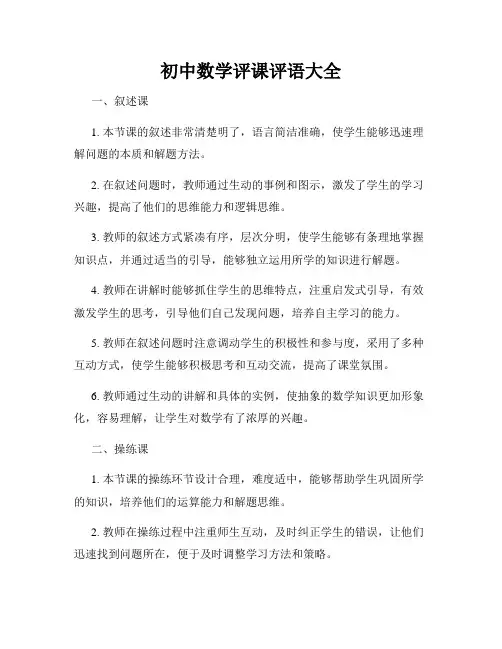 初中数学评课评语大全

一、叙述课

1. 本节课的叙述非常清楚明了，语言简洁准确，使学生能够迅速理解问题的本质和解题方法。

2. 在叙述问题时，教师通过生动的事例和图示，激发了学生的学习兴趣，提高了他们的思维能力和逻辑思维。

3. 教师的叙述方式紧凑有序，层次分明，使学生能够有条理地掌握知识点，并通过适当的引导，能够独立运用所学的知识进行解题。

4. 教师在讲解时能够抓住学生的思维特点，注重启发式引导，有效激发学生的思考，引导他们自己发现问题，培养自主学习的能力。

5. 教师在叙述问题时注意调动学生的积极性和参与度，采用了多种互动方式，使学生能够积极思考和互动交流，提高了课堂氛围。

6. 教师通过生动的讲解和具体的实例，使抽象的数学知识更加形象化，容易理解，让学生对数学有了浓厚的兴趣。

二、操练课

1. 本节课的操练环节设计合理，难度适中，能够帮助学生巩固所学的知识，培养他们的运算能力和解题思维。

2. 教师在操练过程中注重师生互动，及时纠正学生的错误，让他们迅速找到问题所在，便于及时调整学习方法和策略。